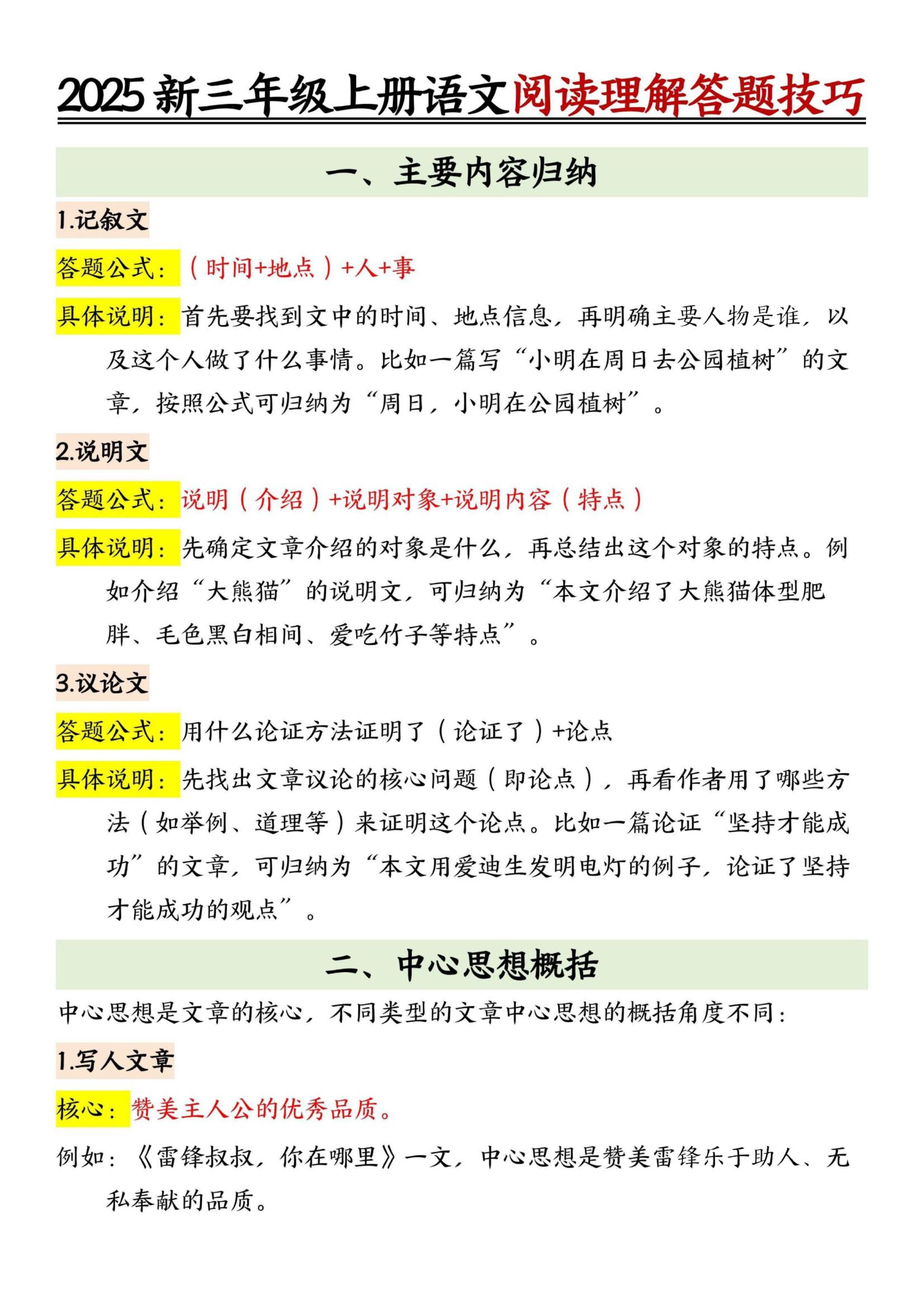 2025 新三年级上册语文阅读理解答题技巧

一、主要内容归纳

1.记叙文

答题公式：（时间+地点）+人+事

具体说明：首先要找到文中的时间、地点信息，再明确主要人物是谁，以及这个人做了什么事情。比如一篇写“小明在周日去公园植树”的文章，按照公式可归纳为“周日，小明在公园植树”。

2.说明文

答题公式：说明（介绍）+说明对象+说明内容（特点）

具体说明：先确定文章介绍的对象是什么，再总结出这个对象的特点。例如介绍“大熊猫”的说明文，可归纳为“本文介绍了大熊猫体型肥胖、毛色黑白相间、爱吃竹子等特点”。

3.议论文

答题公式：用什么论证方法证明了（论证了）+论点

具体说明：先找出文章议论的核心问题（即论点），再看作者用了哪些方法（如举例、道理等）来证明这个论点。比如一篇论证“坚持才能成功”的文章，可归纳为“本文用爱迪生发明电灯的例子，论证了坚持才能成功的观点”。

二、中心思想概括

中心思想是文章的核心，不同类型的文章中心思想的概括角度不同：

1.写人文章

核心：赞美主人公的优秀品质。

例如：《雷锋叔叔，你在哪里》一文，中心思想是赞美雷锋乐于助人、无私奉献的品质。